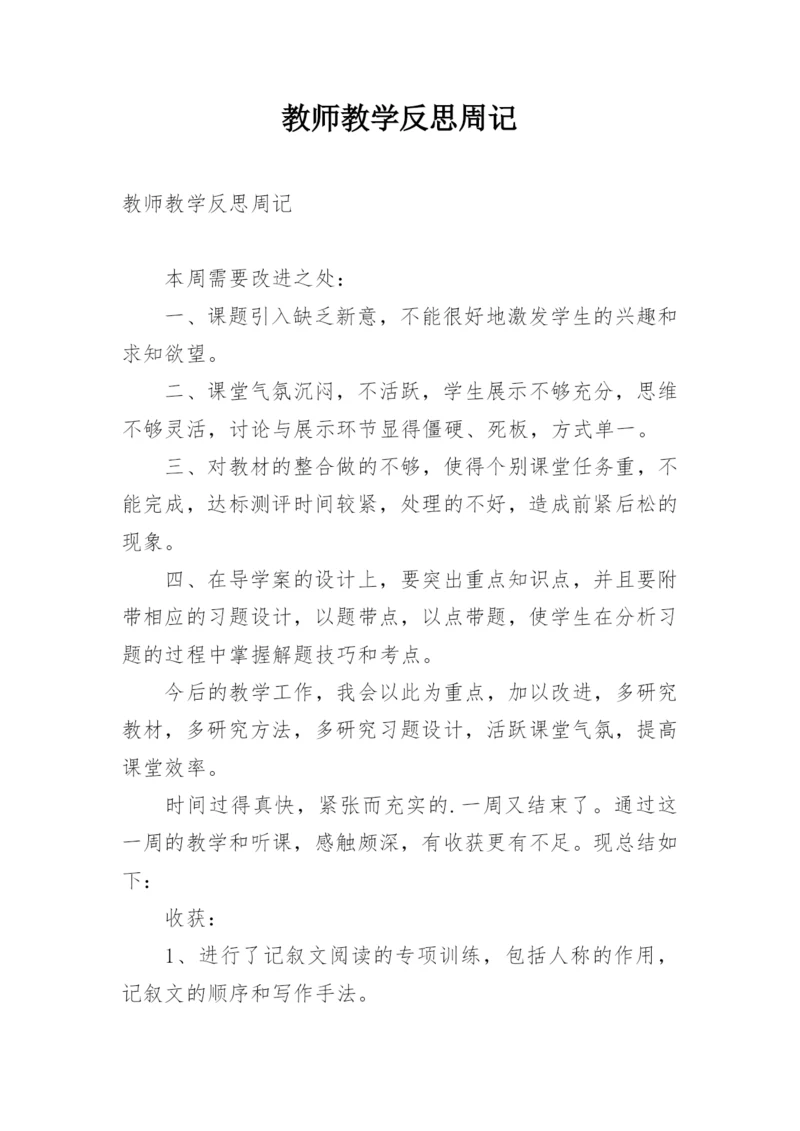 教师教学反思周记

教师教学反思周记

本周需要改进之处：

一、课题引入缺乏新意，不能很好地激发学生的兴趣和求知欲望。

二、课堂气氛沉闷，不活跃，学生展示不够充分，思维不够灵活，讨论与展示环节显得僵硬、死板，方式单一。

三、对教材的整合做的不够，使得个别课堂任务重，不能完成，达标测评时间较紧，处理的不好，造成前紧后松的现象。

四、在导学案的设计上，要突出重点知识点，并且要附带相应的习题设计，以题带点，以点带题，使学生在分析习题的过程中掌握解题技巧和考点。

今后的教学工作，我会以此为重点，加以改进，多研究教材，多研究方法，多研究习题设计，活跃课堂气氛，提高课堂效率。

时间过得真快，紧张而充实的.一周又结束了。通过这一周的教学和听课，感触颇深，有收获更有不足。现总结如下：

收获：

1、进行了记叙文阅读的专项训练，包括人称的作用，记叙文的顺序和写作手法。